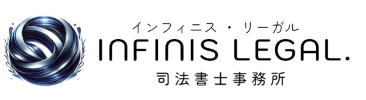 インフィニス・リーガル
INFINIS LEGAL.
司法書士事務所